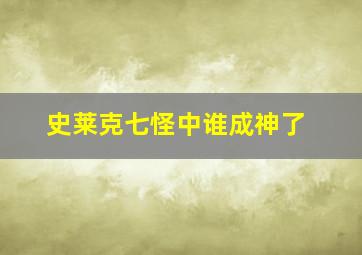 史莱克七怪中谁成神了